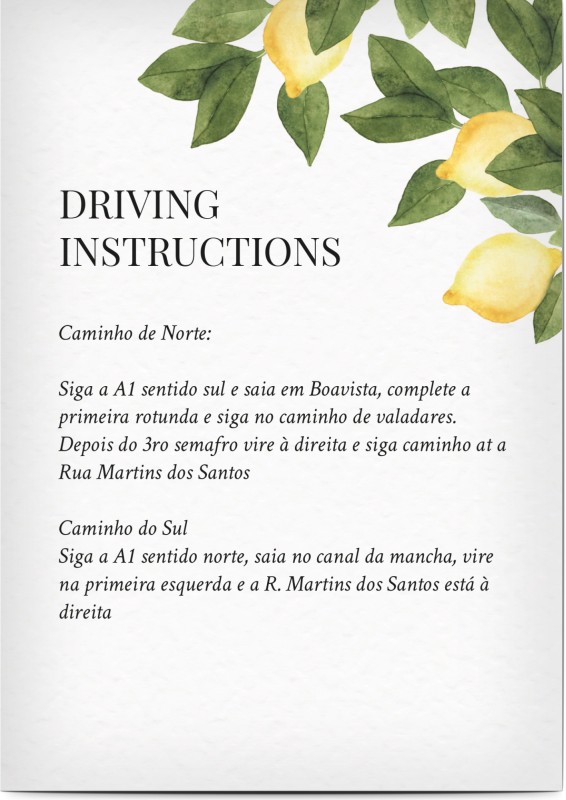 DRIVING INSTRUCTIONS

Caminho de Norte:

Siga a A1 sentido sul e saia em Boavista, complete a primeira rotunda e siga no caminho de valadares. Depois do 3ro semafro vire à direita e siga caminho at a Rua Martins dos Santos

Caminho do Sul
Siga a A1 sentido norte, saia no canal da mancha, vire na primeira esquerda e a R. Martins dos Santos está à direita